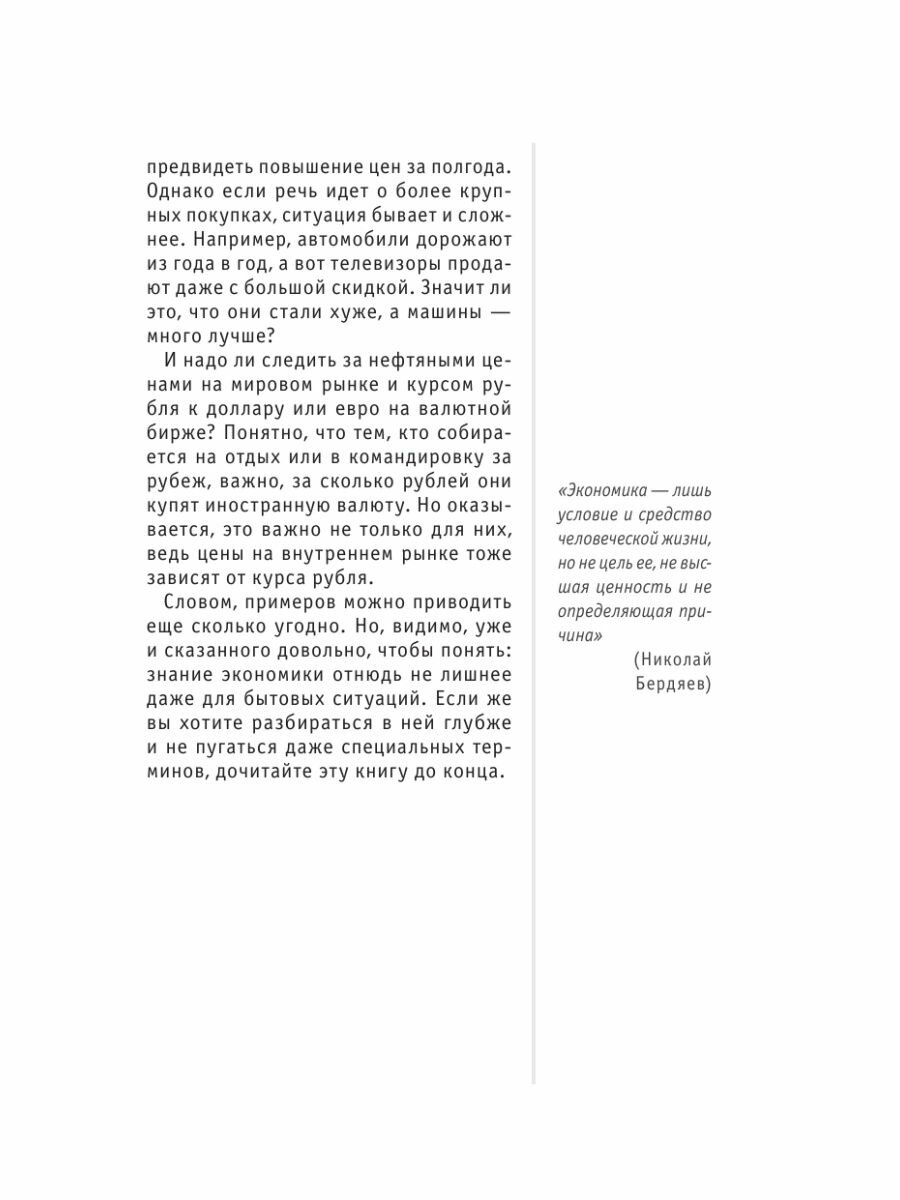 предвидеть повышение цен за полгода. Однако если речь идет о более крупных покупках, ситуация бывает и сложнее. Например, автомобили дорожают из года в год, а вот телевизоры продают даже с большой скидкой. Значит ли это, что они стали хуже, а машины — много лучше?

И надо ли следить за нефтяными ценами на мировом рынке и курсом рубля к доллару или евро на валютной бирже? Понятно, что тем, кто собирается на отдых или в командировку за рубеж, важно, за сколько рублей они купят иностранную валюту. Но оказывается, это важно не только для них, ведь цены на внутреннем рынке тоже зависят от курса рубля.

Словом, примеров можно приводить еще сколько угодно. Но, видимо, уже и сказанного довольно, чтобы понять: знание экономики отнюдь не лишнее даже для бытовых ситуаций. Если же вы хотите разбираться в ней глубже и не пугаться даже специальных терминов, дочитайте эту книгу до конца.

«Экономика — лишь условие и средство человеческой жизни, но не цель ее, не высшая ценность и не определяющая причина»
(Николай Бердяев)